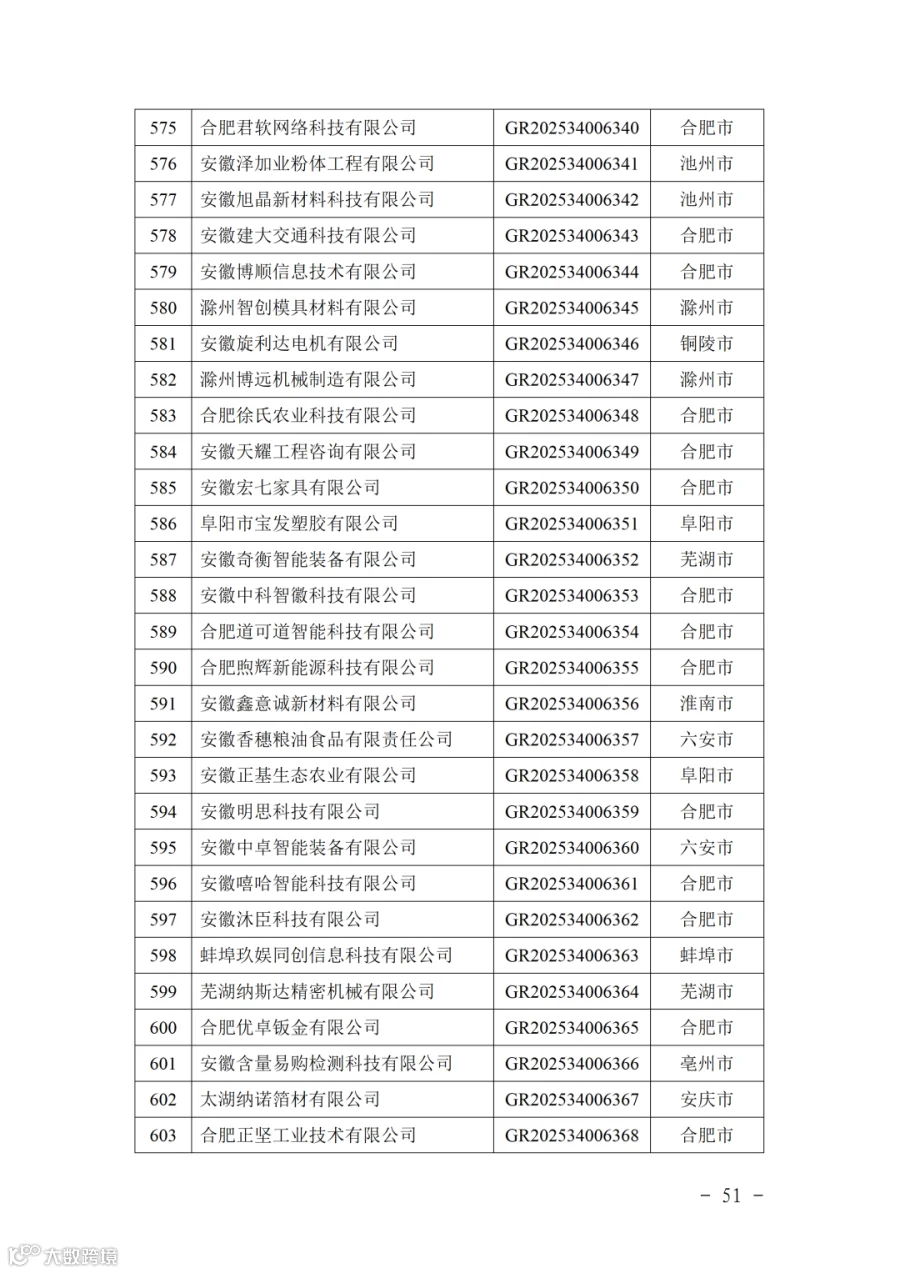 | 575 | 合肥君软网络科技有限公司 | GR202534006340 | 合肥市 |
|---|---|---|---|
| 576 | 安徽泽加业粉体工程有限公司 | GR202534006341 | 池州市 |
| 577 | 安徽旭晶新材料科技有限公司 | GR202534006342 | 池州市 |
| 578 | 安徽建大交通科技有限公司 | GR202534006343 | 合肥市 |
| 579 | 安徽博顺信息技术有限公司 | GR202534006344 | 合肥市 |
| 580 | 滁州智创模具材料有限公司 | GR202534006345 | 滁州市 |
| 581 | 安徽旋利达电机有限公司 | GR202534006346 | 铜陵市 |
| 582 | 滁州博远机械制造有限公司 | GR202534006347 | 滁州市 |
| 583 | 合肥徐氏农业科技有限公司 | GR202534006348 | 合肥市 |
| 584 | 安徽天耀工程咨询有限公司 | GR202534006349 | 合肥市 |
| 585 | 安徽宏七家具有限公司 | GR202534006350 | 合肥市 |
| 586 | 阜阳市宝发塑胶有限公司 | GR202534006351 | 阜阳市 |
| 587 | 安徽奇衡智能装备有限公司 | GR202534006352 | 芜湖市 |
| 588 | 安徽中科智徽科技有限公司 | GR202534006353 | 合肥市 |
| 589 | 合肥道可道智能科技有限公司 | GR202534006354 | 合肥市 |
| 590 | 合肥煦辉新能源科技有限公司 | GR202534006355 | 合肥市 |
| 591 | 安徽鑫意诚新材料有限公司 | GR202534006356 | 淮南市 |
| 592 | 安徽香穗粮油食品有限责任公司 | GR202534006357 | 六安市 |
| 593 | 安徽正基生态农业有限公司 | GR202534006358 | 阜阳市 |
| 594 | 安徽明思科技有限公司 | GR202534006359 | 合肥市 |
| 595 | 安徽中卓智能装备有限公司 | GR202534006360 | 六安市 |
| 596 | 安徽嘻哈智能科技有限公司 | GR202534006361 | 合肥市 |
| 597 | 安徽沐臣科技有限公司 | GR202534006362 | 合肥市 |
| 598 | 蚌埠玖娱同创信息科技有限公司 | GR202534006363 | 蚌埠市 |
| 599 | 芜湖纳斯达精密机械有限公司 | GR202534006364 | 芜湖市 |
| 600 | 合肥优卓钣金有限公司 | GR202534006365 | 合肥市 |
| 601 | 安徽含量易购检测科技有限公司 | GR202534006366 | 亳州市 |
| 602 | 太湖纳诺箔材有限公司 | GR202534006367 | 安庆市 |
| 603 | 合肥正坚工业技术有限公司 | GR202534006368 | 合肥市 |

- 51 -

大数跨境